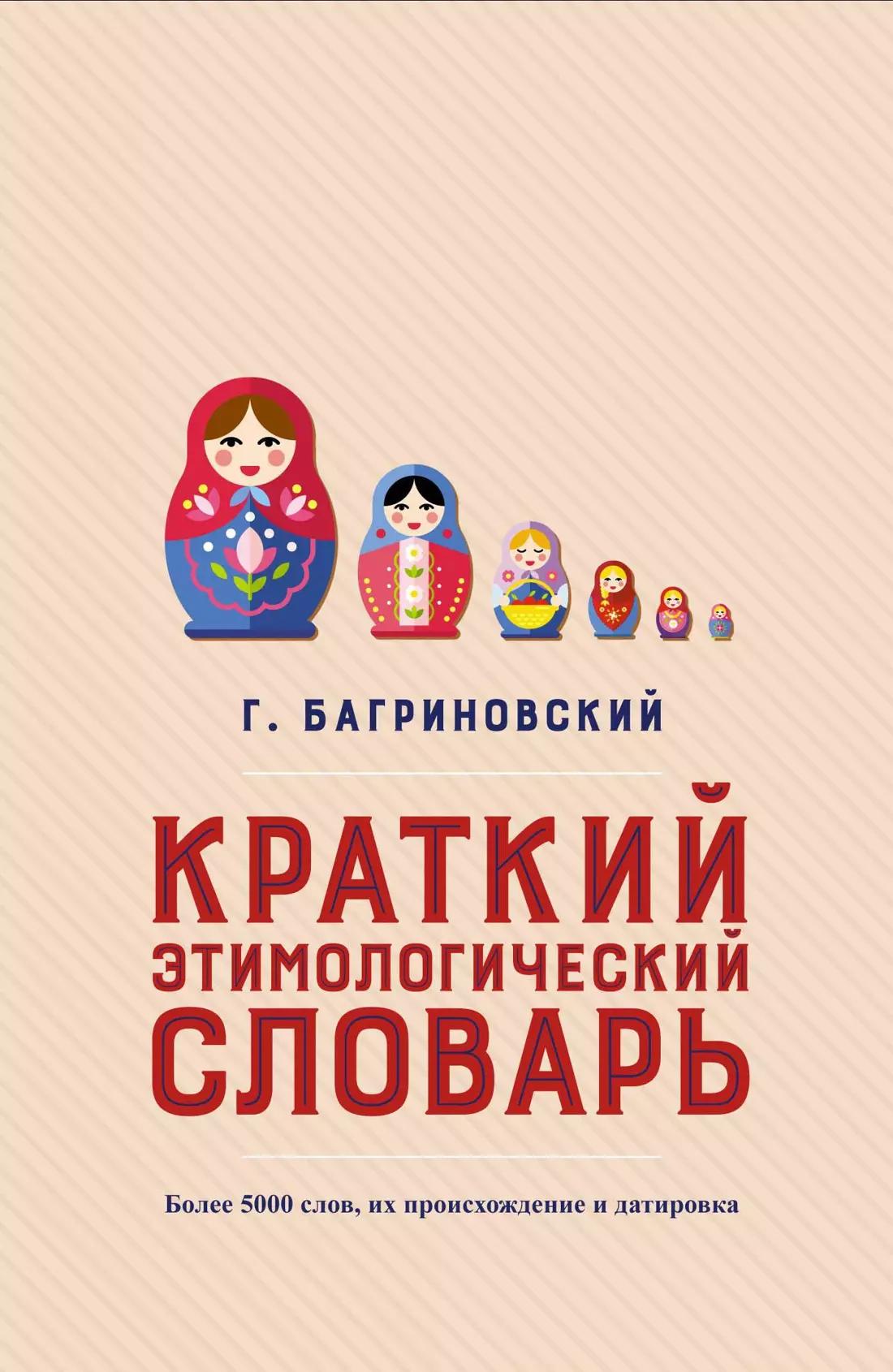 Г. БАГРИНОВСКИЙ

КРАТКИЙ ЭТИМОЛОГИЧЕСКИЙ СЛОВАРЬ

Более 5000 слов, их происхождение и датировка